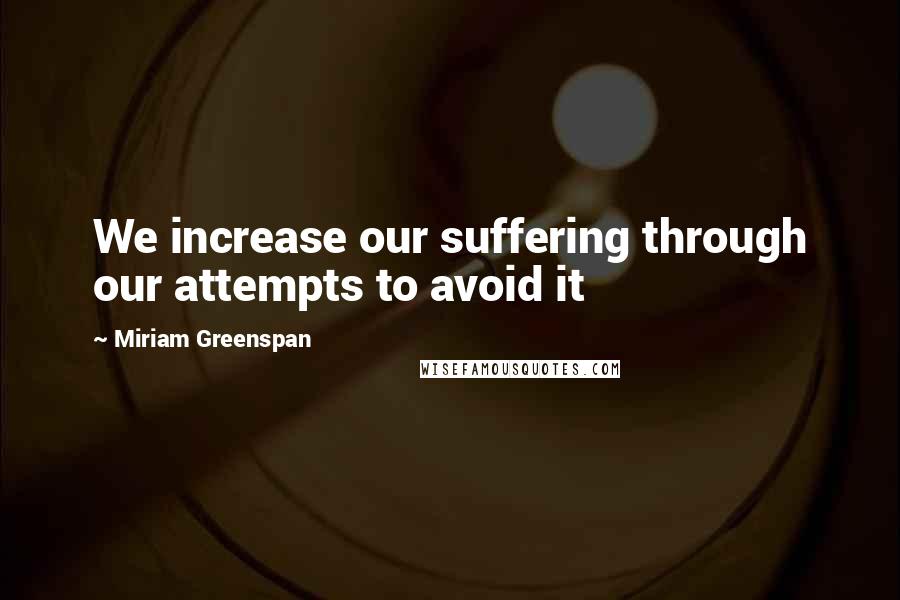 We increase our suffering through our attempts to avoid it

~ Miriam Greenspan

WISEFAMOUSQUOTES.COM